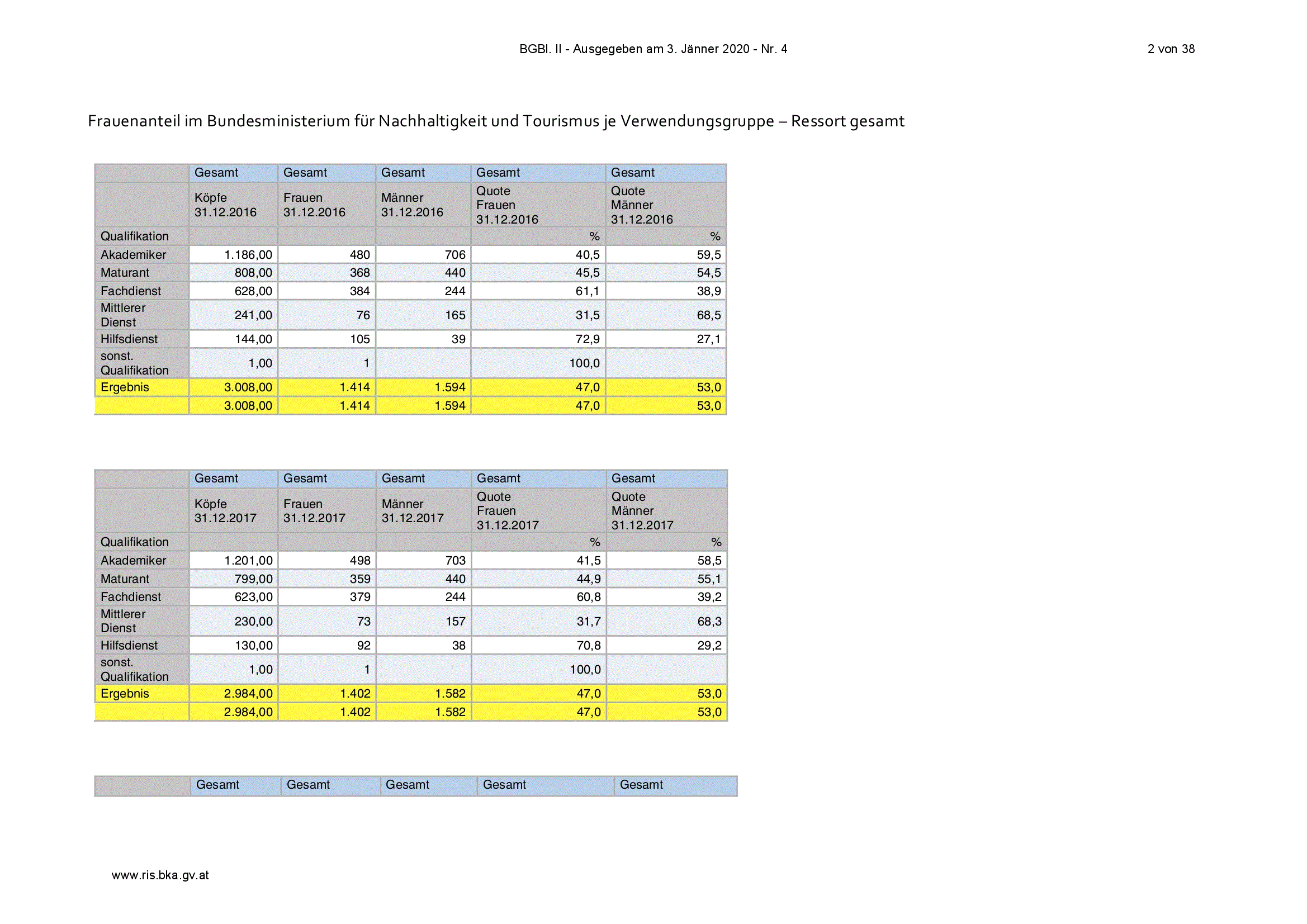 BGBl. II - Ausgegeben am 3. Jänner 2020 - Nr. 4

2 von 38

Frauenanteil im Bundesministerium für Nachhaltigkeit und Tourismus je Verwendungsgruppe – Ressort gesamt

| | Gesamt | Gesamt | Gesamt | Gesamt | Gesamt |
|---|---|---|---|---|---|
| | Köpfe 31.12.2016 | Frauen 31.12.2016 | Männer 31.12.2016 | Quote Frauen 31.12.2016 | Quote Männer 31.12.2016 |
| Qualifikation | | | | % | % |
| Akademiker | 1.186,00 | 480 | 706 | 40,5 | 59,5 |
| Maturant | 808,00 | 368 | 440 | 45,5 | 54,5 |
| Fachdienst | 628,00 | 384 | 244 | 61,1 | 38,9 |
| Mittlerer Dienst | 241,00 | 76 | 165 | 31,5 | 68,5 |
| Hilfsdienst | 144,00 | 105 | 39 | 72,9 | 27,1 |
| sonst. Qualifikation | 1,00 | 1 | | 100,0 | |
| Ergebnis | 3.008,00 | 1.414 | 1.594 | 47,0 | 53,0 |
| | 3.008,00 | 1.414 | 1.594 | 47,0 | 53,0 |

| | Gesamt | Gesamt | Gesamt | Gesamt | Gesamt |
|---|---|---|---|---|---|
| | Köpfe 31.12.2017 | Frauen 31.12.2017 | Männer 31.12.2017 | Quote Frauen 31.12.2017 | Quote Männer 31.12.2017 |
| Qualifikation | | | | % | % |
| Akademiker | 1.201,00 | 498 | 703 | 41,5 | 58,5 |
| Maturant | 799,00 | 359 | 440 | 44,9 | 55,1 |
| Fachdienst | 623,00 | 379 | 244 | 60,8 | 39,2 |
| Mittlerer Dienst | 230,00 | 73 | 157 | 31,7 | 68,3 |
| Hilfsdienst | 130,00 | 92 | 38 | 70,8 | 29,2 |
| sonst. Qualifikation | 1,00 | 1 | | 100,0 | |
| Ergebnis | 2.984,00 | 1.402 | 1.582 | 47,0 | 53,0 |
| | 2.984,00 | 1.402 | 1.582 | 47,0 | 53,0 |

| | Gesamt | Gesamt | Gesamt | Gesamt | Gesamt |
|---|---|---|---|---|---|

www.ris.bka.gv.at